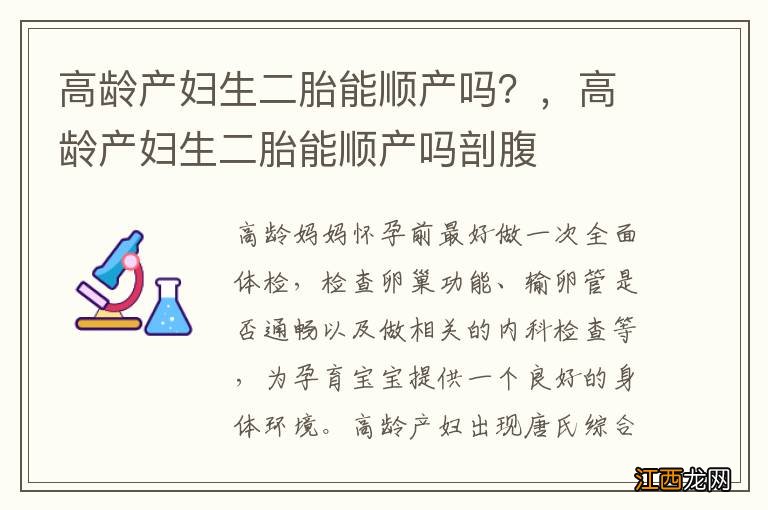 高龄产妇生二胎能顺产吗？，高龄产妇生二胎能顺产吗剖腹

高龄妈妈怀孕前最好做一次全面体检，检查卵巢功能、输卵管是否通畅以及做相关的内科检查等，为孕育宝宝提供一个良好的身体环境。高龄产妇出现唐氏综合

江西龙网